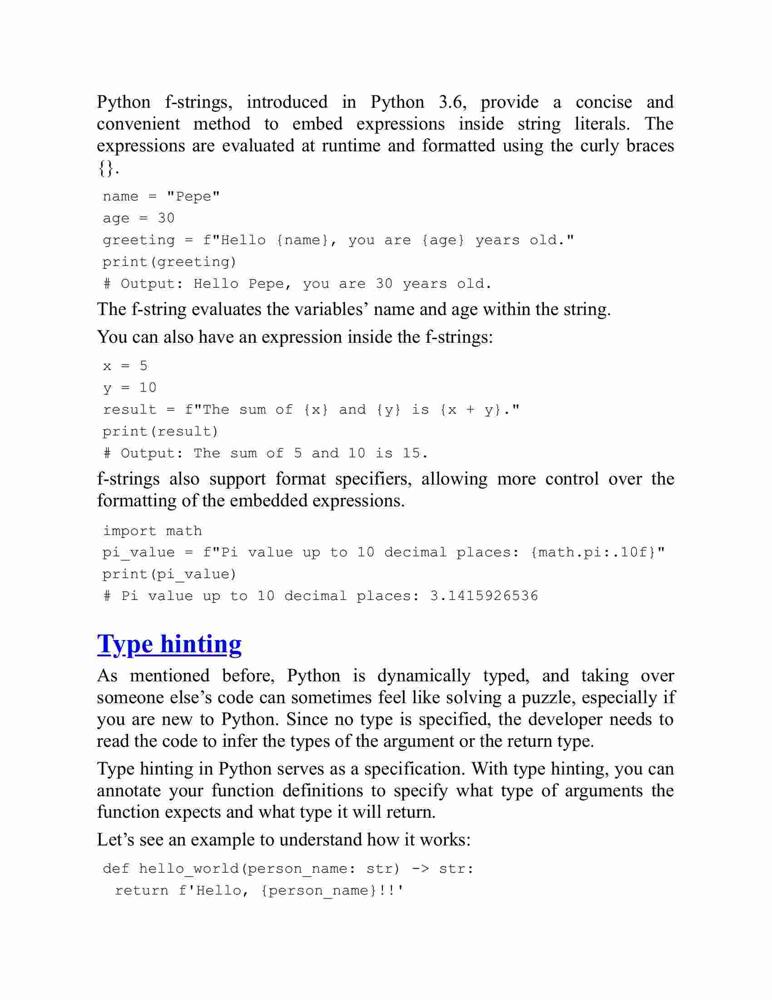 Python f-strings, introduced in Python 3.6, provide a concise and convenient method to embed expressions inside string literals. The expressions are evaluated at runtime and formatted using the curly braces {}.

name = "Pepe"
age = 30
greeting = f"Hello {name}, you are {age} years old."
print(greeting)
# Output: Hello Pepe, you are 30 years old.

The f-string evaluates the variables' name and age within the string.

You can also have an expression inside the f-strings:

x = 5
y = 10
result = f"The sum of {x} and {y} is {x + y}."
print(result)
# Output: The sum of 5 and 10 is 15.

f-strings also support format specifiers, allowing more control over the formatting of the embedded expressions.

import math
pi_value = f"Pi value up to 10 decimal places: {math.pi:.10f}"
print(pi_value)
# Pi value up to 10 decimal places: 3.1415926536

Type hinting

As mentioned before, Python is dynamically typed, and taking over someone else's code can sometimes feel like solving a puzzle, especially if you are new to Python. Since no type is specified, the developer needs to read the code to infer the types of the argument or the return type.

Type hinting in Python serves as a specification. With type hinting, you can annotate your function definitions to specify what type of arguments the function expects and what type it will return.

Let's see an example to understand how it works:

def hello_world(person_name: str) -> str:
  return f'Hello, {person_name}!!'